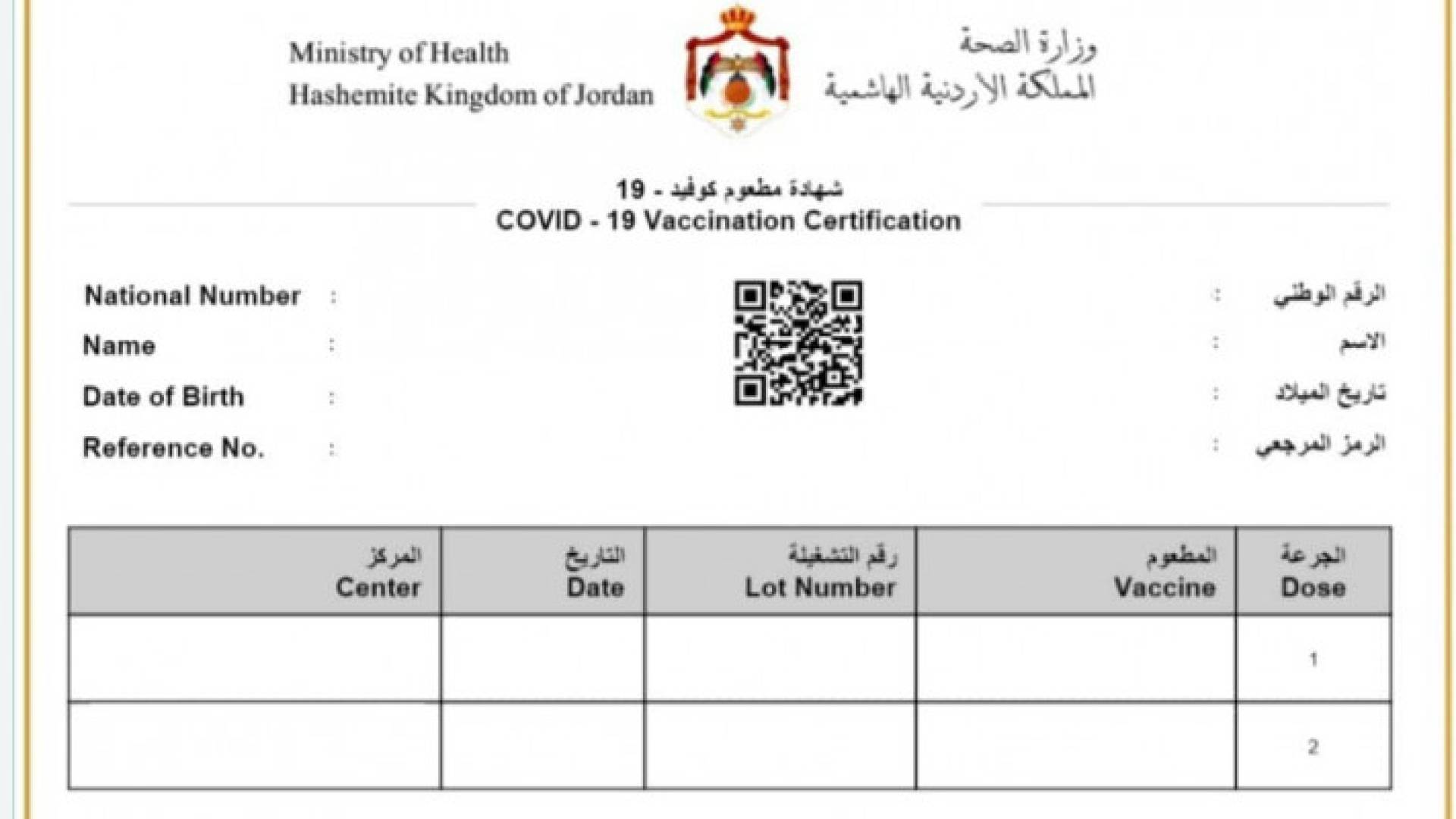 Ministry of Health
Hashemite Kingdom of Jordan

وزارة الصحة
المملكة الاردنية الهاشمية

شهادة مطعوم كوفيد - 19
COVID - 19 Vaccination Certification

National Number :
Name :
Date of Birth :
Reference No. :

الرقم الوطني :
الاسم :
تاريخ الميلاد :
الرمز المرجعي :

| المركز Center | التاريخ Date | رقم التشغيلة Lot Number | المطعوم Vaccine | الجرعة Dose |
|---|---|---|---|---|
| | | | | 1 |
| | | | | 2 |